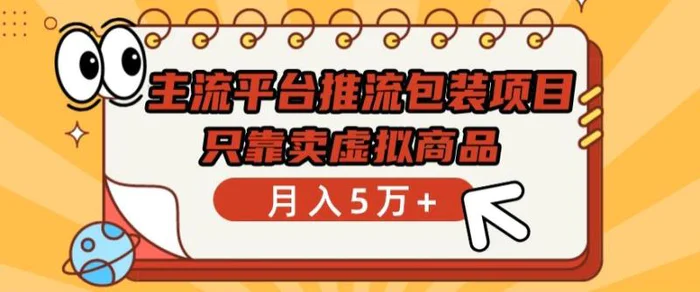 主流平台推流包装项目
只靠卖虚拟商品

月入5万+